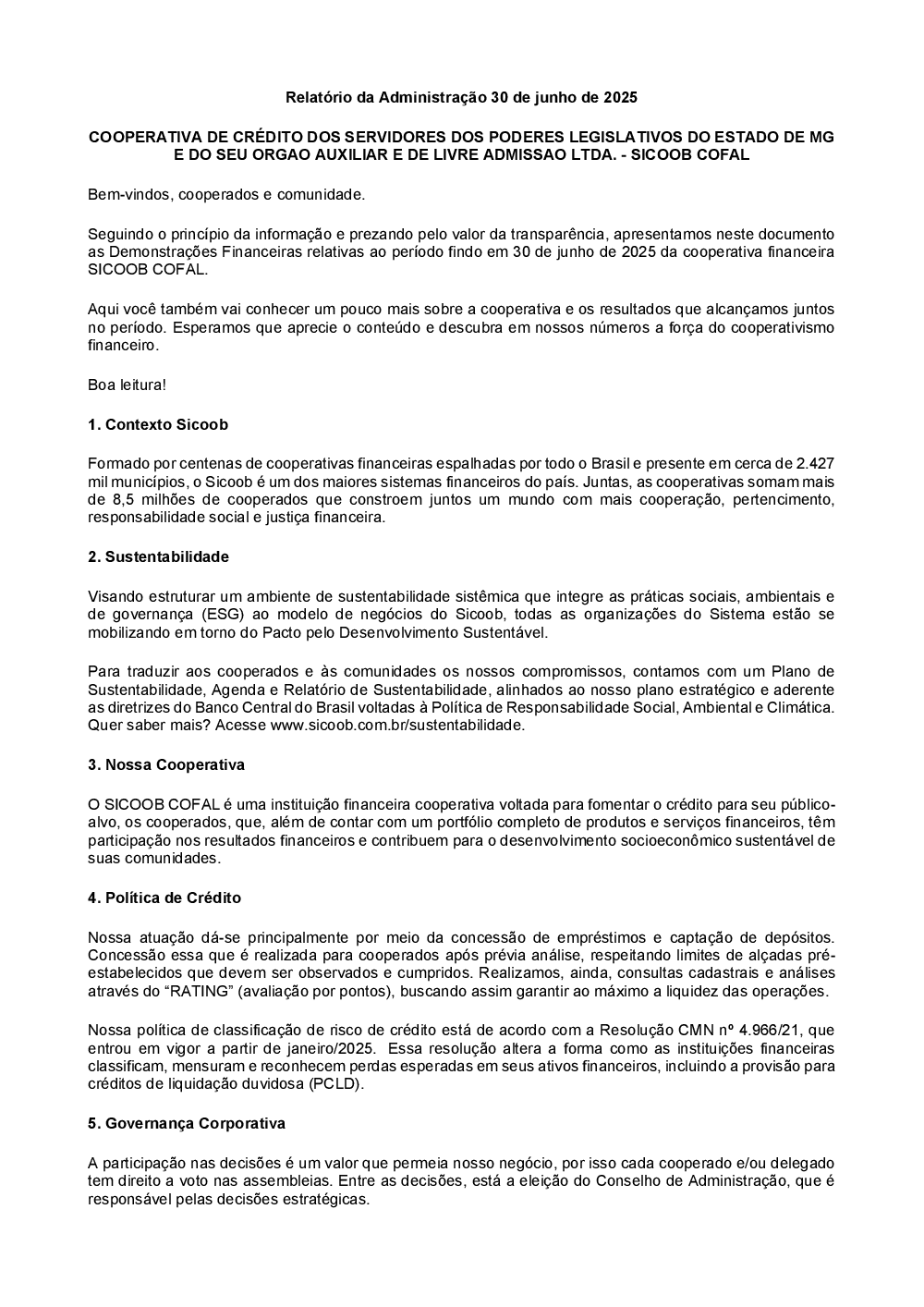 Relatório da Administração 30 de junho de 2025

COOPERATIVA DE CRÉDITO DOS SERVIDORES DOS PODERES LEGISLATIVOS DO ESTADO DE MG E DO SEU ORGAO AUXILIAR E DE LIVRE ADMISSAO LTDA. - SICOOB COFAL

Bem-vindos, cooperados e comunidade.

Seguindo o princípio da informação e prezando pelo valor da transparência, apresentamos neste documento as Demonstrações Financeiras relativas ao período findo em 30 de junho de 2025 da cooperativa financeira SICOOB COFAL.

Aqui você também vai conhecer um pouco mais sobre a cooperativa e os resultados que alcançamos juntos no período. Esperamos que aprecie o conteúdo e descubra em nossos números a força do cooperativismo financeiro.

Boa leitura!

1. Contexto Sicoob

Formado por centenas de cooperativas financeiras espalhadas por todo o Brasil e presente em cerca de 2.427 mil municípios, o Sicoob é um dos maiores sistemas financeiros do país. Juntas, as cooperativas somam mais de 8,5 milhões de cooperados que constroem juntos um mundo com mais cooperação, pertencimento, responsabilidade social e justiça financeira.

2. Sustentabilidade

Visando estruturar um ambiente de sustentabilidade sistêmica que integre as práticas sociais, ambientais e de governança (ESG) ao modelo de negócios do Sicoob, todas as organizações do Sistema estão se mobilizando em torno do Pacto pelo Desenvolvimento Sustentável.

Para traduzir aos cooperados e às comunidades os nossos compromissos, contamos com um Plano de Sustentabilidade, Agenda e Relatório de Sustentabilidade, alinhados ao nosso plano estratégico e aderente as diretrizes do Banco Central do Brasil voltadas à Política de Responsabilidade Social, Ambiental e Climática. Quer saber mais? Acesse www.sicoob.com.br/sustentabilidade.

3. Nossa Cooperativa

O SICOOB COFAL é uma instituição financeira cooperativa voltada para fomentar o crédito para seu público-alvo, os cooperados, que, além de contar com um portfólio completo de produtos e serviços financeiros, têm participação nos resultados financeiros e contribuem para o desenvolvimento socioeconômico sustentável de suas comunidades.

4. Política de Crédito

Nossa atuação dá-se principalmente por meio da concessão de empréstimos e captação de depósitos. Concessão essa que é realizada para cooperados após prévia análise, respeitando limites de alçadas pré-estabelecidos que devem ser observados e cumpridos. Realizamos, ainda, consultas cadastrais e análises através do “RATING” (avaliação por pontos), buscando assim garantir ao máximo a liquidez das operações.

Nossa política de classificação de risco de crédito está de acordo com a Resolução CMN nº 4.966/21, que entrou em vigor a partir de janeiro/2025. Essa resolução altera a forma como as instituições financeiras classificam, mensuram e reconhecem perdas esperadas em seus ativos financeiros, incluindo a provisão para créditos de liquidação duvidosa (PCLD).

5. Governança Corporativa

A participação nas decisões é um valor que permeia nosso negócio, por isso cada cooperado e/ou delegado tem direito a voto nas assembleias. Entre as decisões, está a eleição do Conselho de Administração, que é responsável pelas decisões estratégicas.